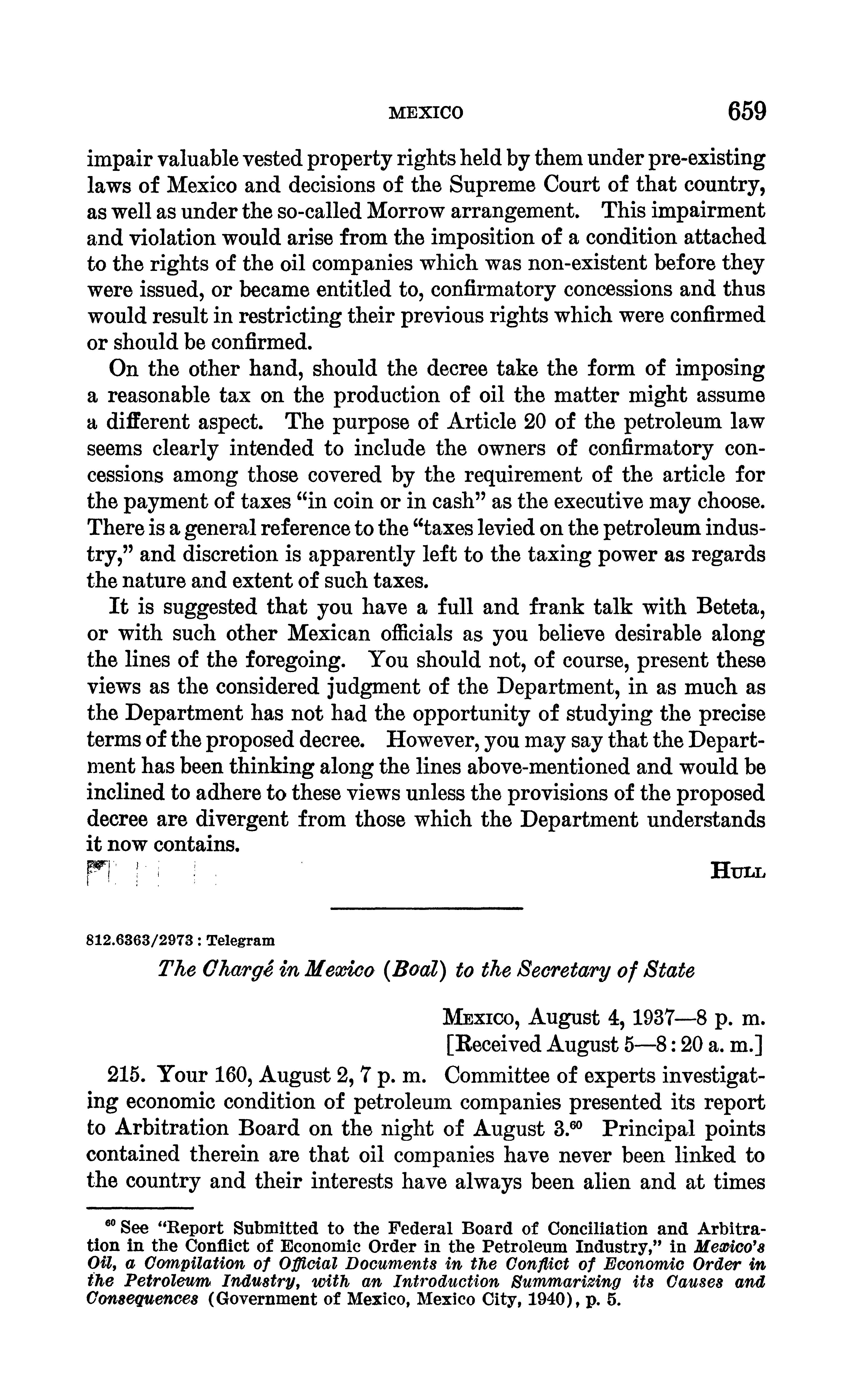 MEXICO 659

impair valuable vested property rights held by them under pre-existing laws of Mexico and decisions of the Supreme Court of that country, as well as under the so-called Morrow arrangement. This impairment and violation would arise from the imposition of a condition attached to the rights of the oil companies which was non-existent before they were issued, or became entitled to, confirmatory concessions and thus would result in restricting their previous rights which were confirmed or should be confirmed.

On the other hand, should the decree take the form of imposing a reasonable tax on the production of oil the matter might assume a different aspect. The purpose of Article 20 of the petroleum law seems clearly intended to include the owners of confirmatory concessions among those covered by the requirement of the article for the payment of taxes "in coin or in cash" as the executive may choose. There is a general reference to the "taxes levied on the petroleum industry," and discretion is apparently left to the taxing power as regards the nature and extent of such taxes.

It is suggested that you have a full and frank talk with Beteta, or with such other Mexican officials as you believe desirable along the lines of the foregoing. You should not, of course, present these views as the considered judgment of the Department, in as much as the Department has not had the opportunity of studying the precise terms of the proposed decree. However, you may say that the Department has been thinking along the lines above-mentioned and would be inclined to adhere to these views unless the provisions of the proposed decree are divergent from those which the Department understands it now contains.

HULL

812.6363/2973 : Telegram

The Chargé in Mexico (Boal) to the Secretary of State

MEXICO, August 4, 1937—8 p. m.
[Received August 5—8:20 a. m.]

215. Your 160, August 2, 7 p. m. Committee of experts investigating economic condition of petroleum companies presented its report to Arbitration Board on the night of August 3.$^{60}$ Principal points contained therein are that oil companies have never been linked to the country and their interests have always been alien and at times

$^{60}$ See "Report Submitted to the Federal Board of Conciliation and Arbitration in the Conflict of Economic Order in the Petroleum Industry," in Mexico's Oil, a Compilation of Official Documents in the Conflict of Economic Order in the Petroleum Industry, with an Introduction Summarizing its Causes and Consequences (Government of Mexico, Mexico City, 1940), p. 5.